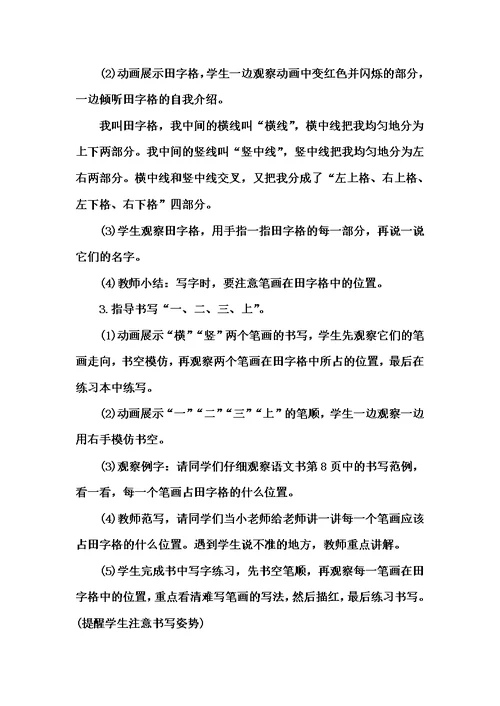 ⑵动画展示田字格，学生一边观察动画中变红色并闪烁的部分，一边倾听田字格的自我介绍。

我叫田字格，我中间的横线叫“横线”，横中线把我均匀地分为上下两部分。我中间的竖线叫“竖中线”，竖中线把我均匀地分为左右两部分。横中线和竖中线交叉，又把我分成了“左上格、右上格、左下格、右下格”四部分。

⑶学生观察田字格，用手指一指田字格的每一部分，再说一说它们的名字。

⑷教师小结：写字时，要注意笔画在田字格中的位置。

3.指导书写“一、二、三、上”。

⑴动画展示“横”“竖”两个笔画的书写，学生先观察它们的笔画走向，书空模仿，再观察两个笔画在田字格中所占的位置，最后在练习本中练写。

⑵动画展示“一”“二”“三”“上”的笔顺，学生一边观察一边用右手模仿书空。

⑶观察例字：请同学们仔细观察语文书第8页中的书写范例，看一看，每一个笔画占田字格的什么位置。

⑷教师范写，请同学们当小老师给老师讲一讲每一个笔画应该占田字格的什么位置。遇到学生说不准的地方，教师重点讲解。

⑸学生完成书中写字练习，先书空笔顺，再观察每一笔画在田字格中的位置，重点看清难写笔画的写法，然后描红，最后练习书写。(提醒学生注意书写姿势)